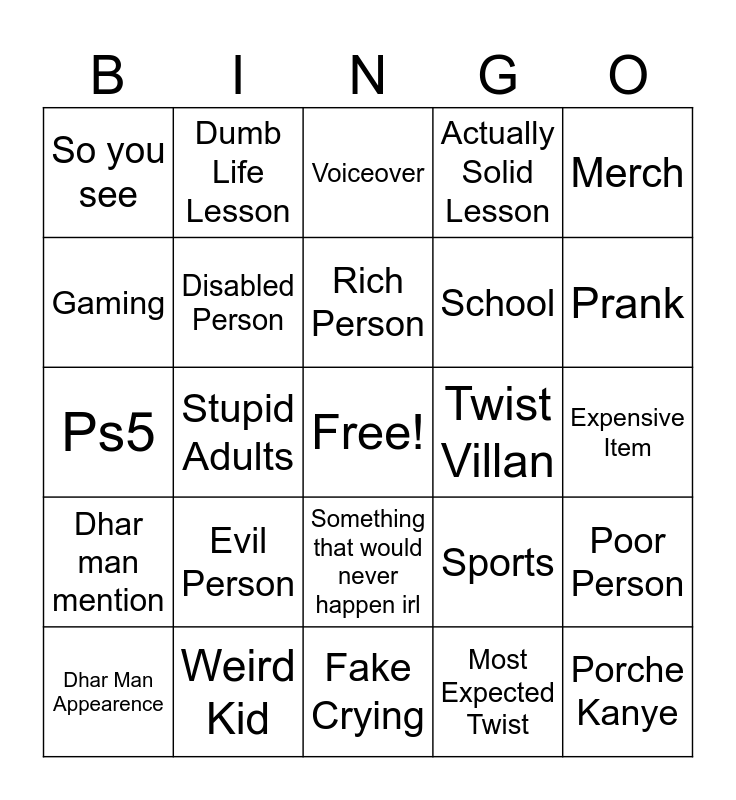 | B | I | N | G | O |
|---|---|---|---|---|
| So you see | Dumb Life Lesson | Voiceover | Actually Solid Lesson | Merch |
| Gaming | Disabled Person | Rich Person | School | Prank |
| Ps5 | Stupid Adults | Free! | Twist Villan | Expensive Item |
| Dhar man mention | Evil Person | Something that would never happen irl | Sports | Poor Person |
| Dhar Man Appearence | Weird Kid | Fake Crying | Most Expected Twist | Porche Kanye |